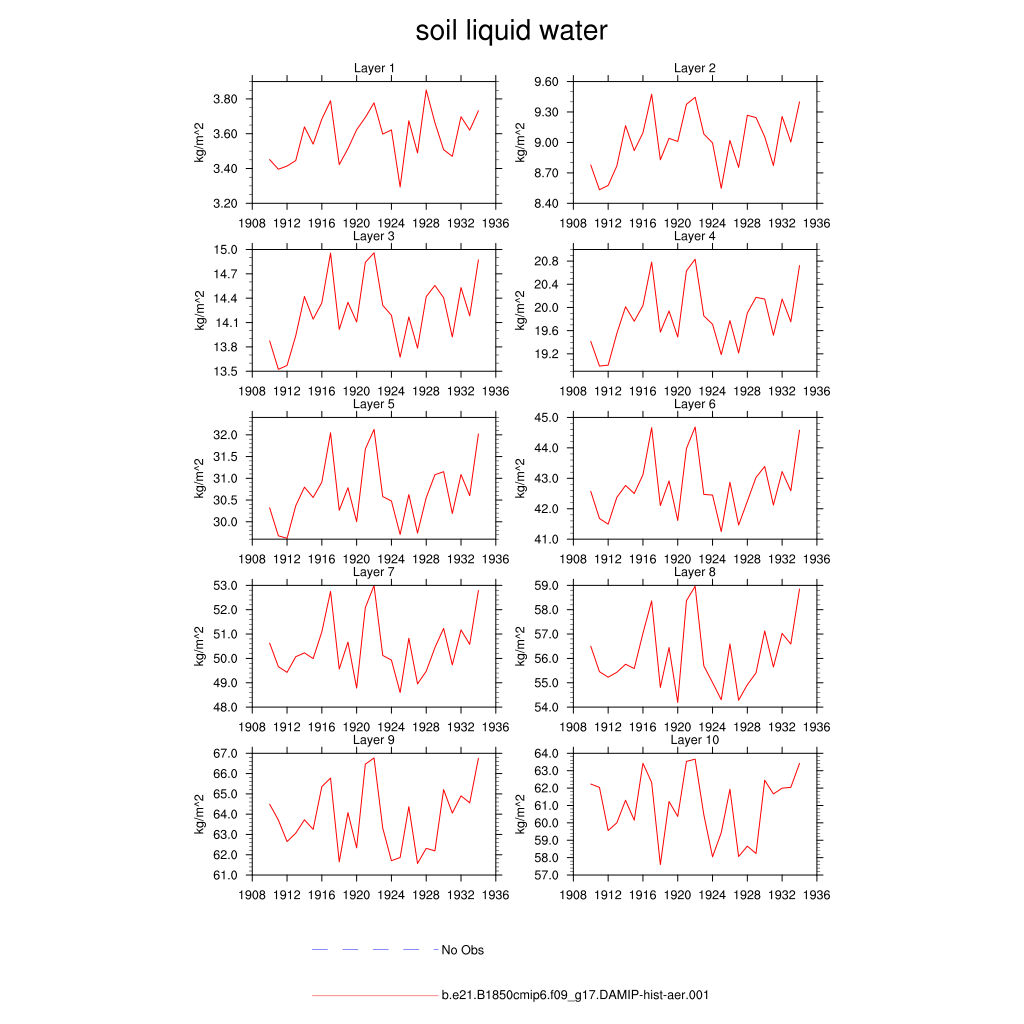 soil liquid water

Layer 1
kg/m^2
3.80
3.60
3.40
3.20
1908 1912 1916 1920 1924 1928 1932 1936

Layer 2
kg/m^2
9.60
9.30
9.00
8.70
8.40
1908 1912 1916 1920 1924 1928 1932 1936

Layer 3
kg/m^2
15.0
14.7
14.4
14.1
13.8
13.5
1908 1912 1916 1920 1924 1928 1932 1936

Layer 4
kg/m^2
20.8
20.4
20.0
19.6
19.2
1908 1912 1916 1920 1924 1928 1932 1936

Layer 5
kg/m^2
32.0
31.5
31.0
30.5
30.0
1908 1912 1916 1920 1924 1928 1932 1936

Layer 6
kg/m^2
45.0
44.0
43.0
42.0
41.0
1908 1912 1916 1920 1924 1928 1932 1936

Layer 7
kg/m^2
53.0
52.0
51.0
50.0
49.0
48.0
1908 1912 1916 1920 1924 1928 1932 1936

Layer 8
kg/m^2
59.0
58.0
57.0
56.0
55.0
54.0
1908 1912 1916 1920 1924 1928 1932 1936

Layer 9
kg/m^2
67.0
66.0
65.0
64.0
63.0
62.0
61.0
1908 1912 1916 1920 1924 1928 1932 1936

Layer 10
kg/m^2
64.0
63.0
62.0
61.0
60.0
59.0
58.0
57.0
1908 1912 1916 1920 1924 1928 1932 1936

No Obs

b.e21.B1850cmip6.f09_g17.DAMIP-hist-aer.001